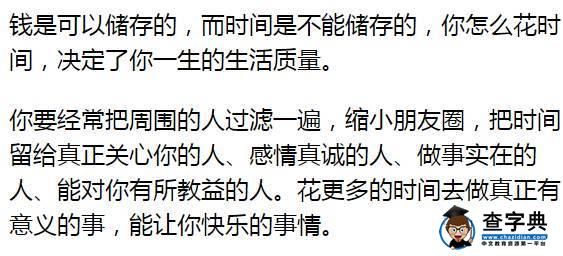 钱是可以储存的，而时间是不能储存的，你怎么花时间，决定了你一生的生活质量。

你要经常把周围的人过滤一遍，缩小朋友圈，把时间留给真正关心你的人、感情真诚的人、做事实在的人、能对你有所教益的人。花更多的时间去做真正有意义的事，能让你快乐的事情。

查字典
www.chazidian.com
中文教育资源第一平台